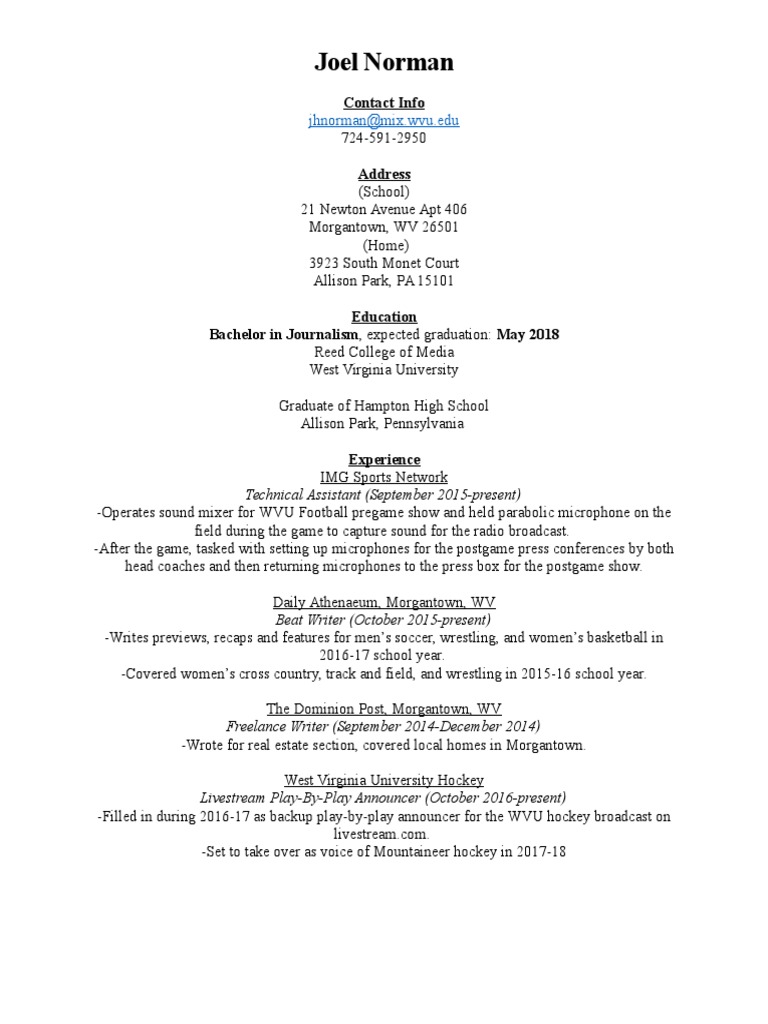 Joel Norman

Contact Info
jhnorman@mix.wvu.edu
724-591-2950

Address
(School)
21 Newton Avenue Apt 406
Morgantown, WV 26501
(Home)
3923 South Monet Court
Allison Park, PA 15101

Education
Bachelor in Journalism, expected graduation: May 2018
Reed College of Media
West Virginia University

Graduate of Hampton High School
Allison Park, Pennsylvania

Experience
IMG Sports Network
Technical Assistant (September 2015-present)
-Operates sound mixer for WVU Football pregame show and held parabolic microphone on the field during the game to capture sound for the radio broadcast.
-After the game, tasked with setting up microphones for the postgame press conferences by both head coaches and then returning microphones to the press box for the postgame show.

Daily Athenaeum, Morgantown, WV
Beat Writer (October 2015-present)
-Writes previews, recaps and features for men's soccer, wrestling, and women's basketball in 2016-17 school year.
-Covered women's cross country, track and field, and wrestling in 2015-16 school year.

The Dominion Post, Morgantown, WV
Freelance Writer (September 2014-December 2014)
-Wrote for real estate section, covered local homes in Morgantown.

West Virginia University Hockey
Livestream Play-By-Play Announcer (October 2016-present)
-Filled in during 2016-17 as backup play-by-play announcer for the WVU hockey broadcast on livestream.com.
-Set to take over as voice of Mountaineer hockey in 2017-18